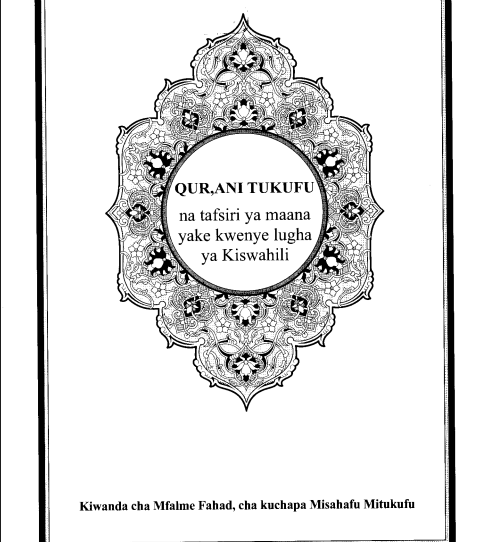 QUR,ANI TUKUFU

na tafsiri ya maana yake kwenye lugha ya Kiswahili

Kiwanda cha Mfalme Fahad, cha kuchapa Misahafu Mitukufu